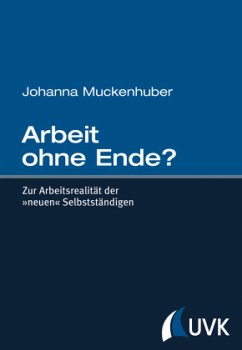 Johanna Muckenhuber

Arbeit ohne Ende?

Zur Arbeitsrealität der »neuen« Selbstständigen

UVK